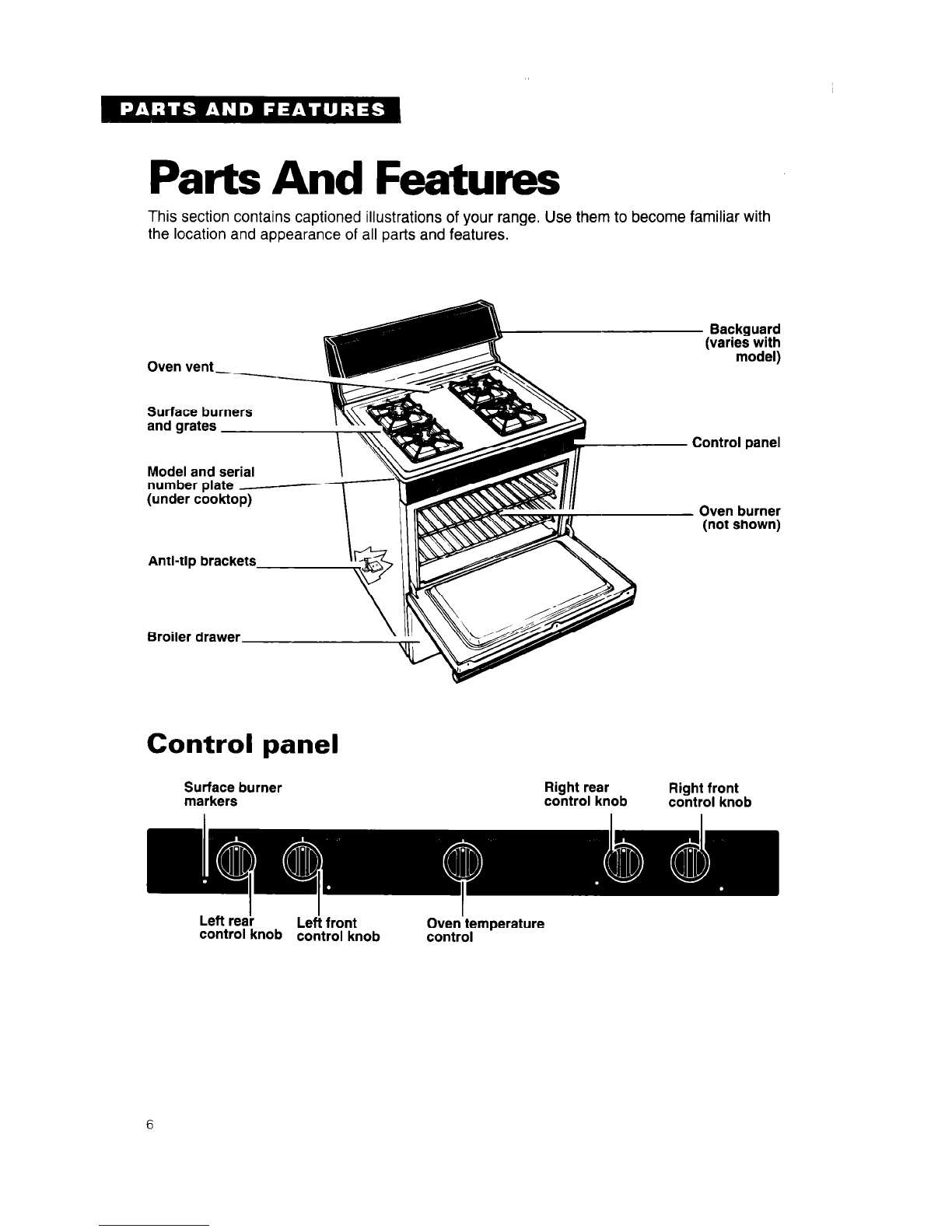 PARTS AND FEATURES

Parts And Features

This section contains captioned illustrations of your range. Use them to become familiar with the location and appearance of all parts and features.

Oven vent

Surface burners and grates

Model and serial number plate (under cooktop)

Anti-tip brackets

Broiler drawer

Backguard (varies with model)

Control panel

Oven burner (not shown)

Control panel

Surface burner markers

Right rear control knob

Right front control knob

Left rear control knob

Left front control knob

Oven temperature control

6